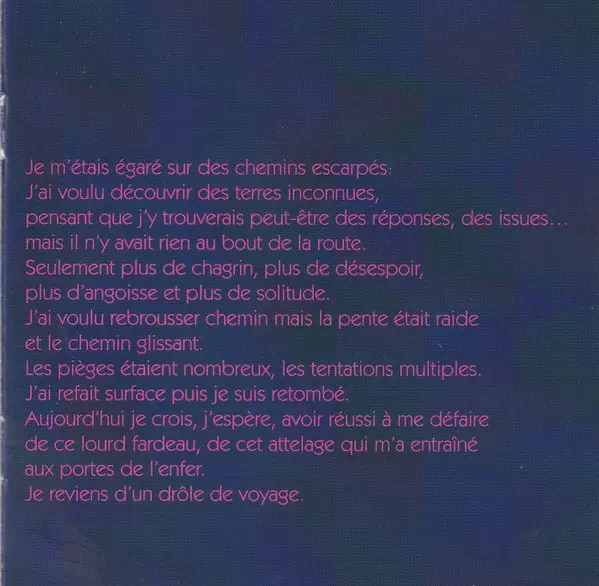 Je m'étais égaré sur des chemins escarpés:
J'ai voulu découvrir des terres inconnues,
pensant que j'y trouverais peut-être des réponses, des issues...
mais il n'y avait rien au bout de la route.
Seulement plus de chagrin, plus de désespoir,
plus d'angoisse et plus de solitude.
J'ai voulu rebrousser chemin mais la pente était raide
et le chemin glissant.
Les pièges étaient nombreux, les tentations multiples.
J'ai refait surface puis je suis retombé.
Aujourd'hui je crois, j'espère, avoir réussi à me défaire
de ce lourd fardeau, de cet attelage qui m'a entraîné
aux portes de l'enfer.
Je reviens d'un drôle de voyage.